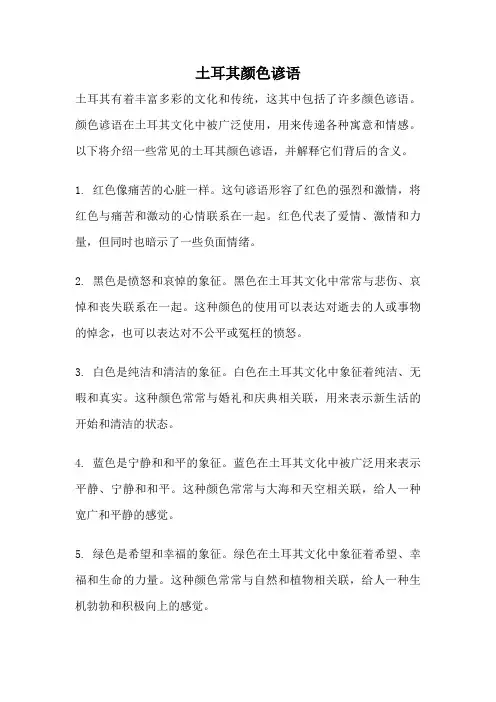 土耳其颜色谚语

土耳其有着丰富多彩的文化和传统，这其中包括了许多颜色谚语。颜色谚语在土耳其文化中被广泛使用，用来传递各种寓意和情感。以下将介绍一些常见的土耳其颜色谚语，并解释它们背后的含义。

1. 红色像痛苦的心脏一样。这句谚语形容了红色的强烈和激情，将红色与痛苦和激动的心情联系在一起。红色代表了爱情、激情和力量，但同时也暗示了一些负面情绪。

2. 黑色是愤怒和哀悼的象征。黑色在土耳其文化中常常与悲伤、哀悼和丧失联系在一起。这种颜色的使用可以表达对逝去的人或事物的悼念，也可以表达对不公平或冤枉的愤怒。

3. 白色是纯洁和清洁的象征。白色在土耳其文化中象征着纯洁、无暇和真实。这种颜色常常与婚礼和庆典相关联，用来表示新生活的开始和清洁的状态。

4. 蓝色是宁静和和平的象征。蓝色在土耳其文化中被广泛用来表示平静、宁静和和平。这种颜色常常与大海和天空相关联，给人一种宽广和平静的感觉。

5. 绿色是希望和幸福的象征。绿色在土耳其文化中象征着希望、幸福和生命的力量。这种颜色常常与自然和植物相关联，给人一种生机勃勃和积极向上的感觉。